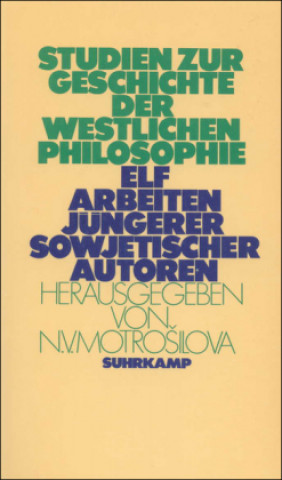 STUDIEN ZUR GESCHICHTE DER WESTLICHEN PHILOSOPHIE

ELF ARBEITEN JÜNGERER SOWJETISCHER AUTOREN

HERAUSGEGEBEN VON N.V. MOTROŠILOVA

SUHRKAMP